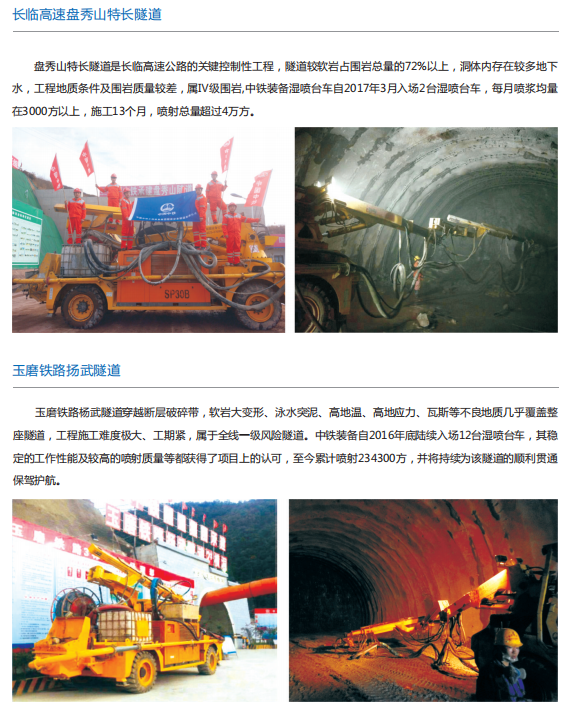 长临高速盘秀山特长隧道

盘秀山特长隧道是长临高速公路的关键控制性工程，隧道较软岩占围岩总量的72%以上，洞体内存在较多地下水，工程地质条件及围岩质量较差，属IV级围岩,中铁装备湿喷台车自2017年3月入场2台湿喷台车，每月喷浆均量在3000方以上，施工13个月，喷射总量超过4万方。

SP30B

玉磨铁路扬武隧道

玉磨铁路杨武隧道穿越断层破碎带，软岩大变形、泳水突泥、高地温、高地应力、瓦斯等不良地质几乎覆盖整座隧道，工程施工难度极大、工期紧，属于全线一级风险隧道。中铁装备自2016年底陆续入场12台湿喷台车，其稳定的工作性能及较高的喷射质量等都获得了项目上的认可，至今累计喷射234300方，并将持续为该隧道的顺利贯通保驾护航。